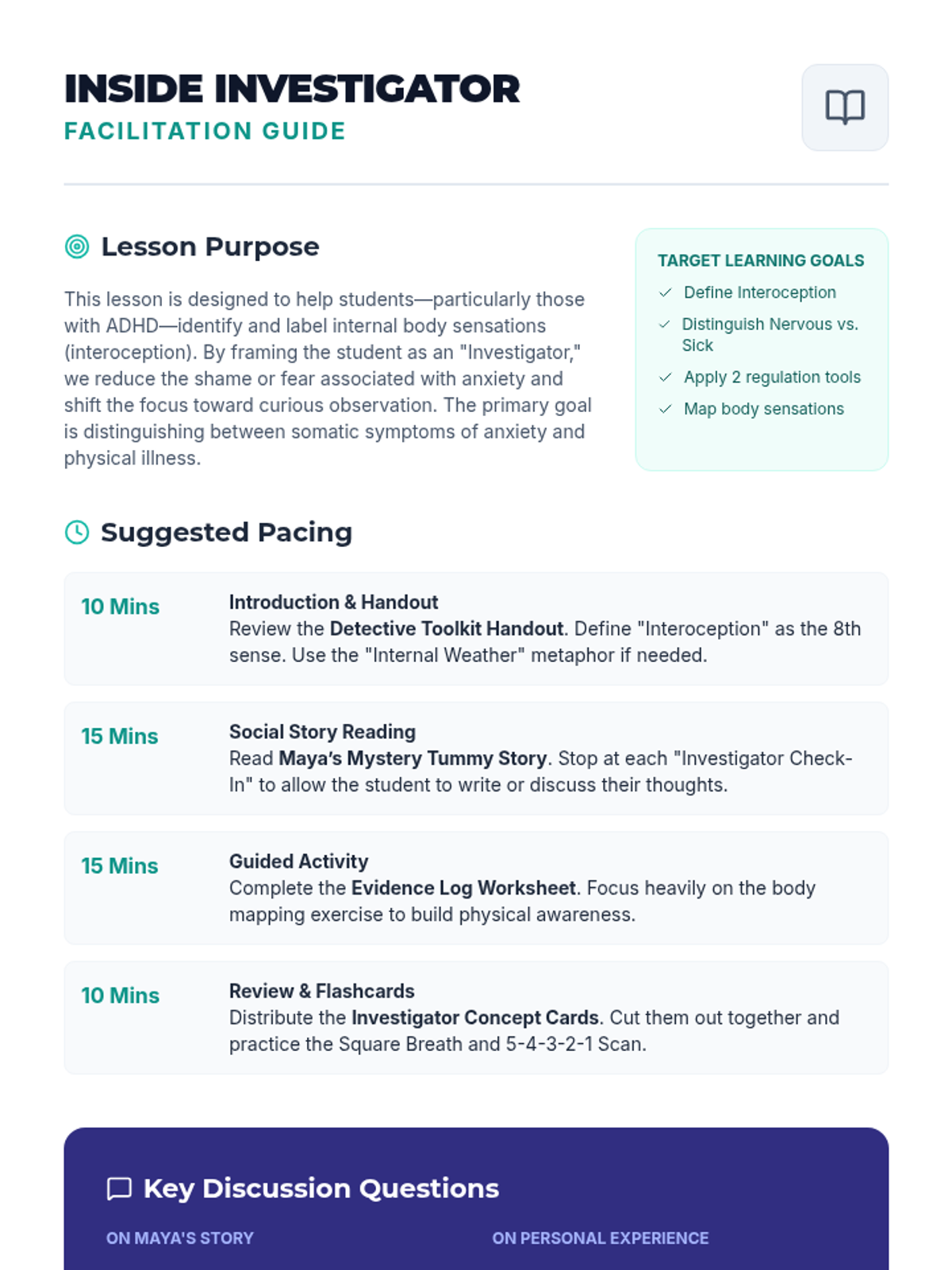 INSIDE INVESTIGATOR
FACILITATION GUIDE

Lesson Purpose

This lesson is designed to help students—particularly those with ADHD—identify and label internal body sensations (interoception). By framing the student as an "Investigator," we reduce the shame or fear associated with anxiety and shift the focus toward curious observation. The primary goal is distinguishing between somatic symptoms of anxiety and physical illness.

TARGET LEARNING GOALS
✓ Define Interoception
✓ Distinguish Nervous vs. Sick
✓ Apply 2 regulation tools
✓ Map body sensations

Suggested Pacing

10 Mins
Introduction & Handout
Review the Detective Toolkit Handout. Define "Interoception" as the 8th sense. Use the "Internal Weather" metaphor if needed.

15 Mins
Social Story Reading
Read Maya's Mystery Tummy Story. Stop at each "Investigator Check-In" to allow the student to write or discuss their thoughts.

15 Mins
Guided Activity
Complete the Evidence Log Worksheet. Focus heavily on the body mapping exercise to build physical awareness.

10 Mins
Review & Flashcards
Distribute the Investigator Concept Cards. Cut them out together and practice the Square Breath and 5-4-3-2-1 Scan.

Key Discussion Questions

ON MAYA'S STORY

ON PERSONAL EXPERIENCE